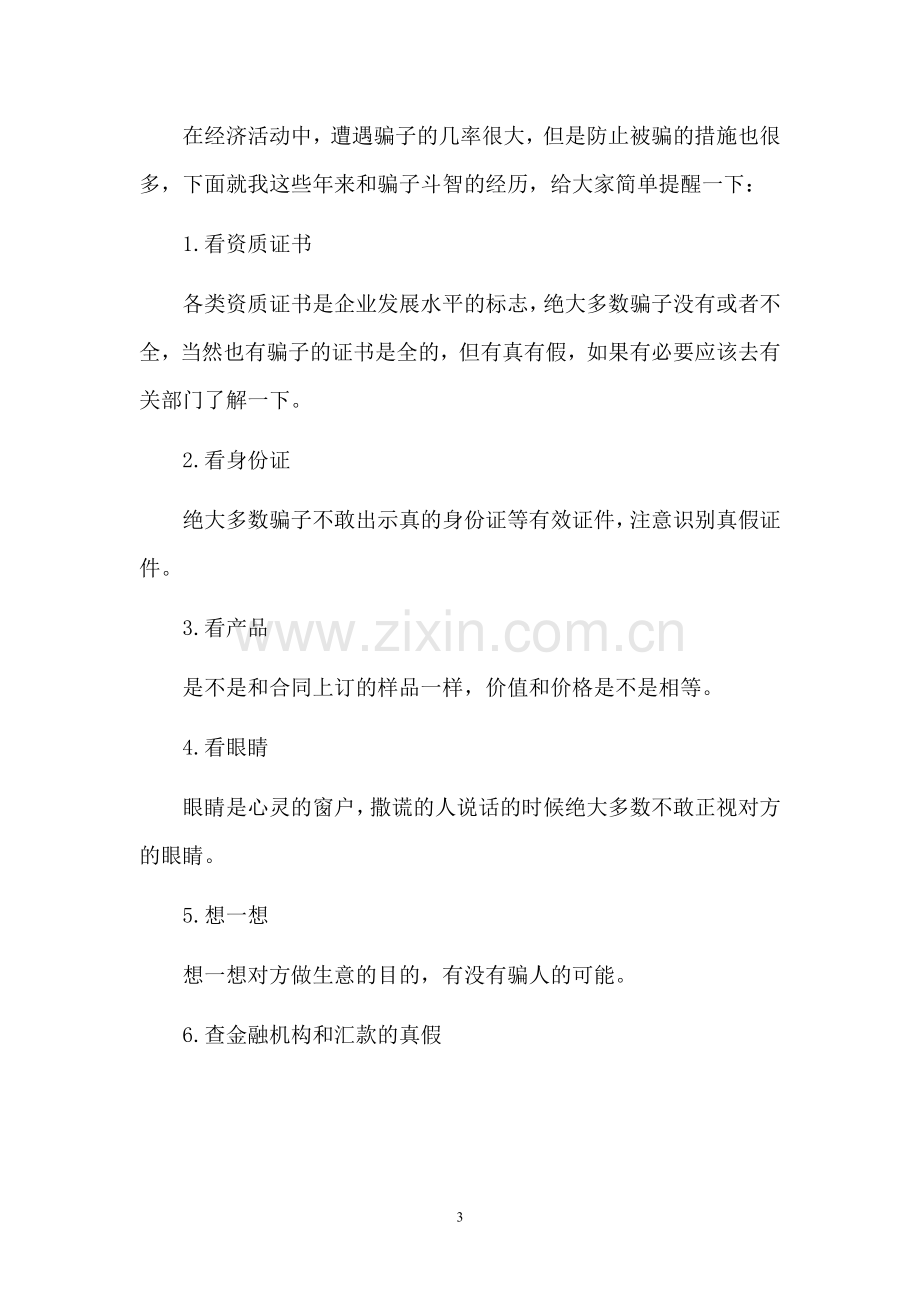 在经济活动中，遭遇骗子的几率很大，但是防止被骗的措施也很多，下面就我这些年来和骗子斗智的经历，给大家简单提醒一下：

1.看资质证书

各类资质证书是企业发展水平的标志，绝大多数骗子没有或者不全，当然也有骗子的证书是全的，但有真有假，如果有必要应该去有关部门了解一下。

2.看身份证

绝大多数骗子不敢出示真的身份证等有效证件，注意识别真假证件。

3.看产品

是不是和合同上订的样品一样，价值和价格是不是相等。

4.看眼睛

眼睛是心灵的窗户，撒谎的人说话的时候绝大多数不敢正视对方的眼睛。

5.想一想

想一想对方做生意的目的，有没有骗人的可能。

6.查金融机构和汇款的真假

3

www.zixin.com.cn